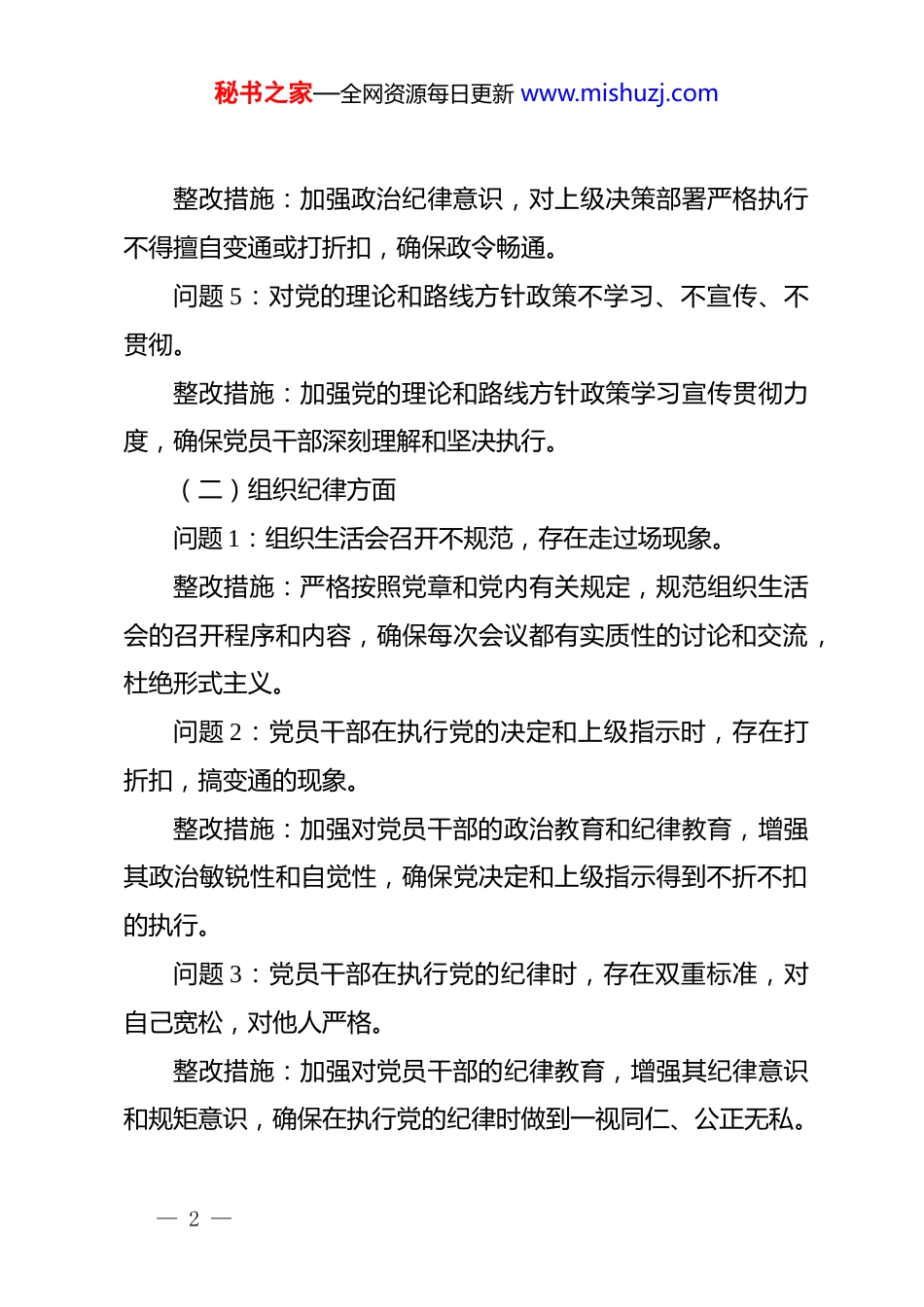 秘书之家—全网资源每日更新 www.mishuzj.com

整改措施：加强政治纪律意识，对上级决策部署严格执行不得擅自变通或打折扣，确保政令畅通。

问题 5：对党的理论和路线方针政策不学习、不宣传、不贯彻。

整改措施：加强党的理论和路线方针政策学习宣传贯彻力度，确保党员干部深刻理解和坚决执行。

（二）组织纪律方面

问题 1：组织生活会召开不规范，存在走过场现象。

整改措施：严格按照党章和党内有关规定，规范组织生活会的召开程序和内容，确保每次会议都有实质性的讨论和交流，杜绝形式主义。

问题 2：党员干部在执行党的决定和上级指示时，存在打折扣，搞变通的现象。

整改措施：加强对党员干部的政治教育和纪律教育，增强其政治敏锐性和自觉性，确保党决定和上级指示得到不折不扣的执行。

问题 3：党员干部在执行党的纪律时，存在双重标准，对自己宽松，对他人严格。

整改措施：加强对党员干部的纪律教育，增强其纪律意识和规矩意识，确保在执行党的纪律时做到一视同仁、公正无私。

— 2 —